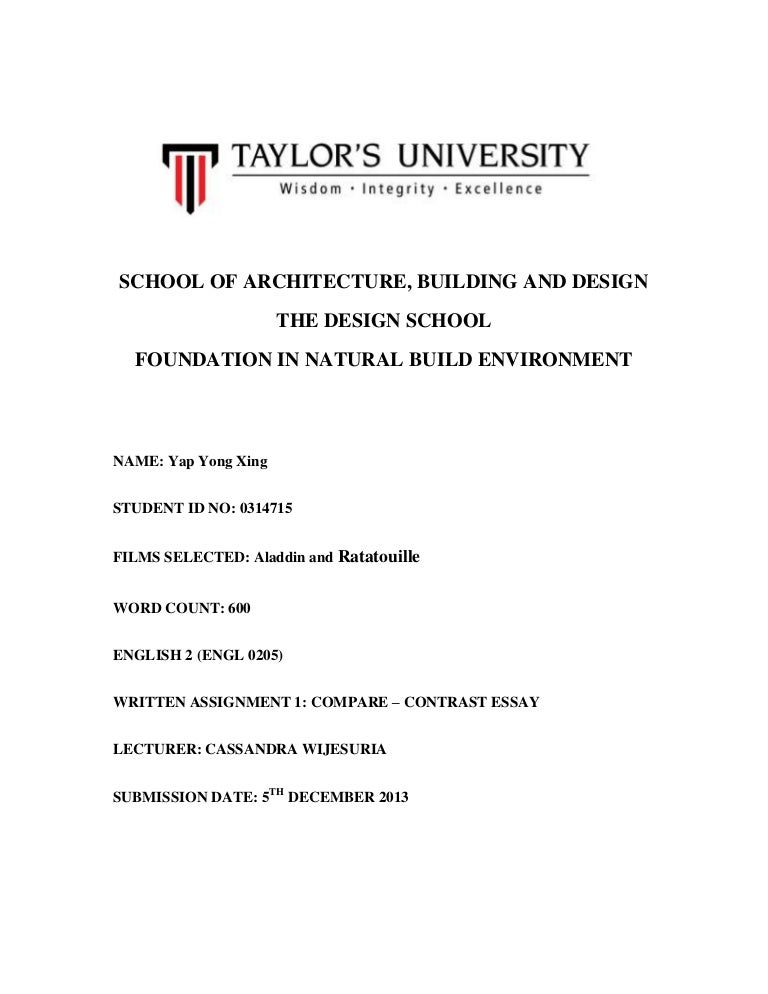 TAYLOR'S UNIVERSITY
Wisdom · Integrity · Excellence

SCHOOL OF ARCHITECTURE, BUILDING AND DESIGN

THE DESIGN SCHOOL

FOUNDATION IN NATURAL BUILD ENVIRONMENT

NAME: Yap Yong Xing

STUDENT ID NO: 0314715

FILMS SELECTED: Aladdin and Ratatouille

WORD COUNT: 600

ENGLISH 2 (ENGL 0205)

WRITTEN ASSIGNMENT 1: COMPARE – CONTRAST ESSAY

LECTURER: CASSANDRA WIJESURIA

SUBMISSION DATE: 5$^{TH}$ DECEMBER 2013